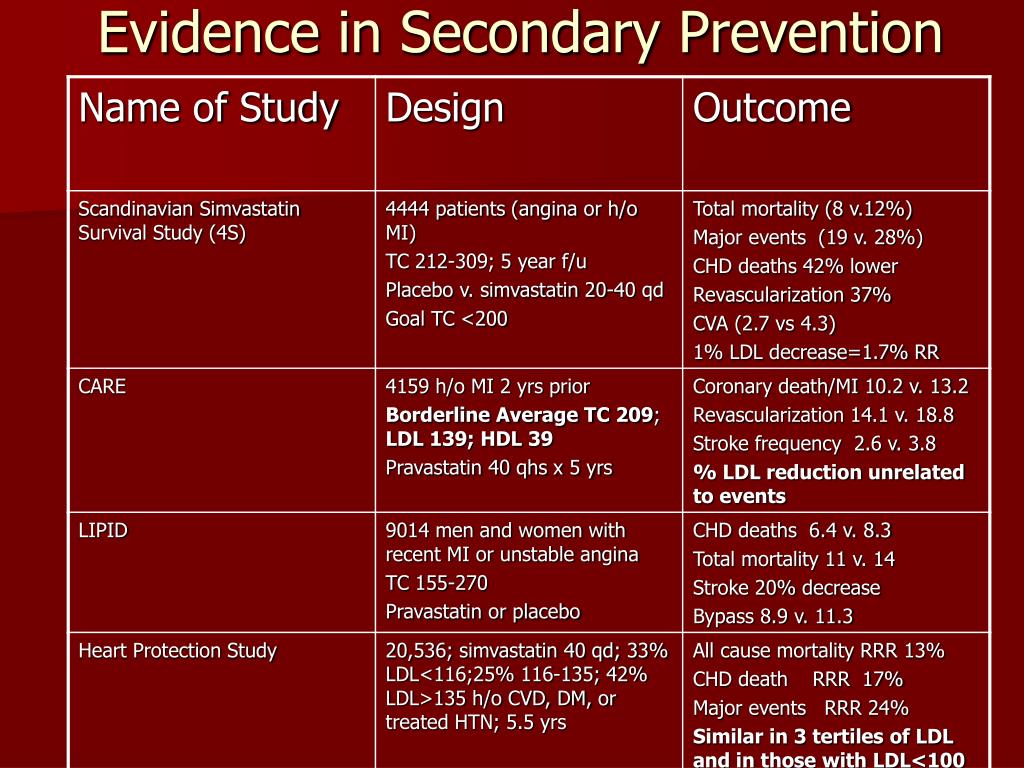 Evidence in Secondary Prevention

| Name of Study | Design | Outcome |
|---|---|---|
| Scandinavian Simvastatin Survival Study (4S) | 4444 patients (angina or h/o MI) TC 212-309; 5 year f/u Placebo v. simvastatin 20-40 qd Goal TC <200 | Total mortality (8 v.12%) Major events (19 v. 28%) CHD deaths 42% lower Revascularization 37% CVA (2.7 vs 4.3) 1% LDL decrease=1.7% RR |
| CARE | 4159 h/o MI 2 yrs prior Borderline Average TC 209; LDL 139; HDL 39 Pravastatin 40 qhs x 5 yrs | Coronary death/MI 10.2 v. 13.2 Revascularization 14.1 v. 18.8 Stroke frequency 2.6 v. 3.8 % LDL reduction unrelated to events |
| LIPID | 9014 men and women with recent MI or unstable angina TC 155-270 Pravastatin or placebo | CHD deaths 6.4 v. 8.3 Total mortality 11 v. 14 Stroke 20% decrease Bypass 8.9 v. 11.3 |
| Heart Protection Study | 20,536; simvastatin 40 qd; 33% LDL<116;25% 116-135; 42% LDL>135 h/o CVD, DM, or treated HTN; 5.5 yrs | All cause mortality RRR 13% CHD death RRR 17% Major events RRR 24% Similar in 3 tertiles of LDL and in those with LDL<100 |